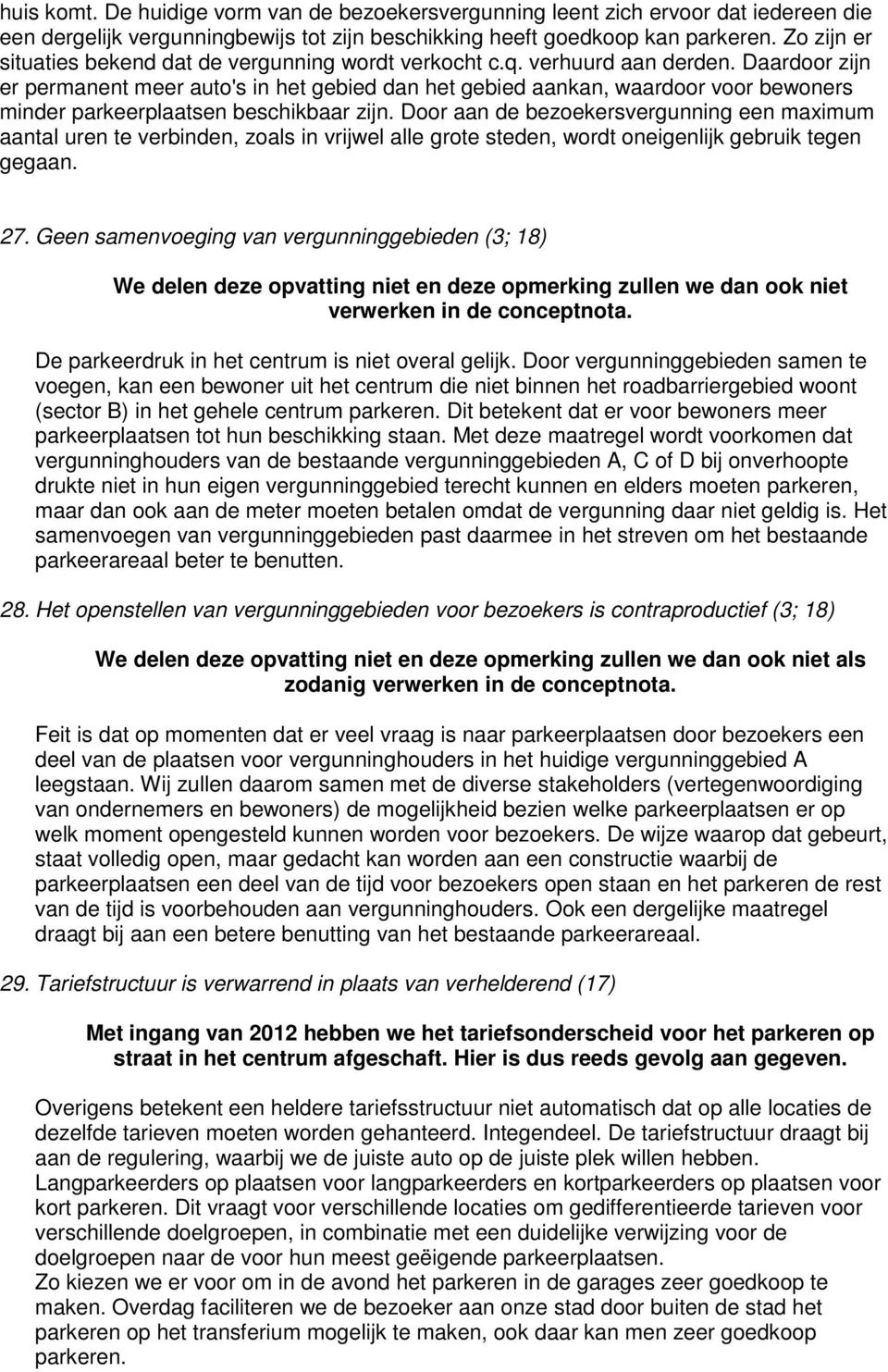 huis komt. De huidige vorm van de bezoekersvergunning leent zich ervoor dat iedereen die een dergelijk vergunningbewijs tot zijn beschikking heeft goedkoop kan parkeren. Zo zijn er situaties bekend dat de vergunning wordt verkocht c.q. verhuurd aan derden. Daardoor zijn er permanent meer auto's in het gebied dan het gebied aankan, waardoor voor bewoners minder parkeerplaatsen beschikbaar zijn. Door aan de bezoekersvergunning een maximum aantal uren te verbinden, zoals in vrijwel alle grote steden, wordt oneigenlijk gebruik tegen gegaan.

27. Geen samenvoeging van vergunninggebieden (3; 18)

We delen deze opvatting niet en deze opmerking zullen we dan ook niet verwerken in de conceptnota.

De parkeerdruk in het centrum is niet overal gelijk. Door vergunninggebieden samen te voegen, kan een bewoner uit het centrum die niet binnen het roadbarriergebied woont (sector B) in het gehele centrum parkeren. Dit betekent dat er voor bewoners meer parkeerplaatsen tot hun beschikking staan. Met deze maatregel wordt voorkomen dat vergunninghouders van de bestaande vergunninggebieden A, C of D bij onverhoopte drukte niet in hun eigen vergunninggebied terecht kunnen en elders moeten parkeren, maar dan ook aan de meter moeten betalen omdat de vergunning daar niet geldig is. Het samenvoegen van vergunninggebieden past daarmee in het streven om het bestaande parkeerareaal beter te benutten.

28. Het openstellen van vergunninggebieden voor bezoekers is contraproductief (3; 18)

We delen deze opvatting niet en deze opmerking zullen we dan ook niet als zodanig verwerken in de conceptnota.

Feit is dat op momenten dat er veel vraag is naar parkeerplaatsen door bezoekers een deel van de plaatsen voor vergunninghouders in het huidige vergunninggebied A leegstaan. Wij zullen daarom samen met de diverse stakeholders (vertegenwoordiging van ondernemers en bewoners) de mogelijkheid bezien welke parkeerplaatsen er op welk moment opengesteld kunnen worden voor bezoekers. De wijze waarop dat gebeurt, staat volledig open, maar gedacht kan worden aan een constructie waarbij de parkeerplaatsen een deel van de tijd voor bezoekers open staan en het parkeren de rest van de tijd is voorbehouden aan vergunninghouders. Ook een dergelijke maatregel draagt bij aan een betere benutting van het bestaande parkeerareaal.

29. Tariefstructuur is verwarrend in plaats van verhelderend (17)

Met ingang van 2012 hebben we het tariefsonderscheid voor het parkeren op straat in het centrum afgeschaft. Hier is dus reeds gevolg aan gegeven.

Overigens betekent een heldere tariefsstructuur niet automatisch dat op alle locaties de dezelfde tarieven moeten worden gehanteerd. Integendeel. De tariefstructuur draagt bij aan de regulering, waarbij we de juiste auto op de juiste plek willen hebben. Langparkeerders op plaatsen voor langparkeerders en kortparkeerders op plaatsen voor kort parkeren. Dit vraagt voor verschillende locaties om gedifferentieerde tarieven voor verschillende doelgroepen, in combinatie met een duidelijke verwijzing voor de doelgroepen naar de voor hun meest geëigende parkeerplaatsen.
Zo kiezen we er voor om in de avond het parkeren in de garages zeer goedkoop te maken. Overdag faciliteren we de bezoeker aan onze stad door buiten de stad het parkeren op het transferium mogelijk te maken, ook daar kan men zeer goedkoop parkeren.